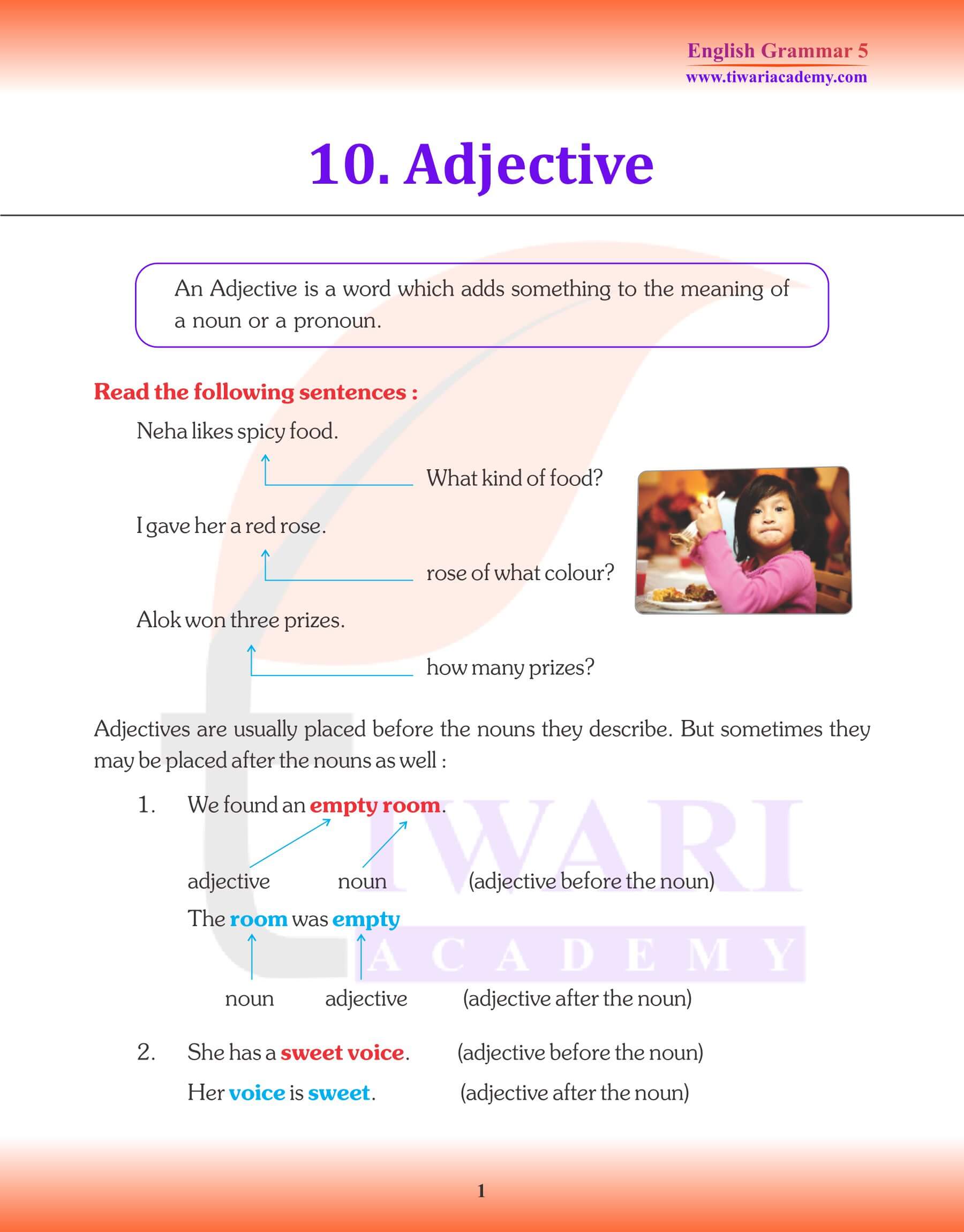 English Grammar 5
www.tiwariacademy.com

10. Adjective

An Adjective is a word which adds something to the meaning of a noun or a pronoun.

Read the following sentences :

Neha likes spicy food.

What kind of food?

I gave her a red rose.

rose of what colour?

Alok won three prizes.

how many prizes?

Adjectives are usually placed before the nouns they describe. But sometimes they may be placed after the nouns as well :

1. We found an empty room.

adjective noun (adjective before the noun)

The room was empty

noun adjective (adjective after the noun)

2. She has a sweet voice. (adjective before the noun)

Her voice is sweet. (adjective after the noun)

TIWARI ACADEMY

1